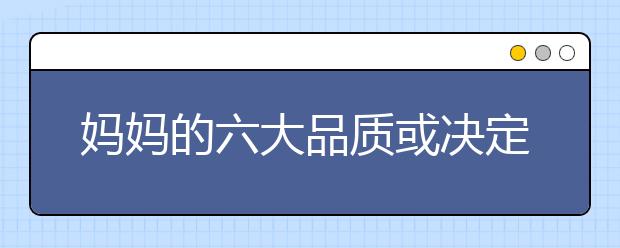 妈妈的六大品质或决定